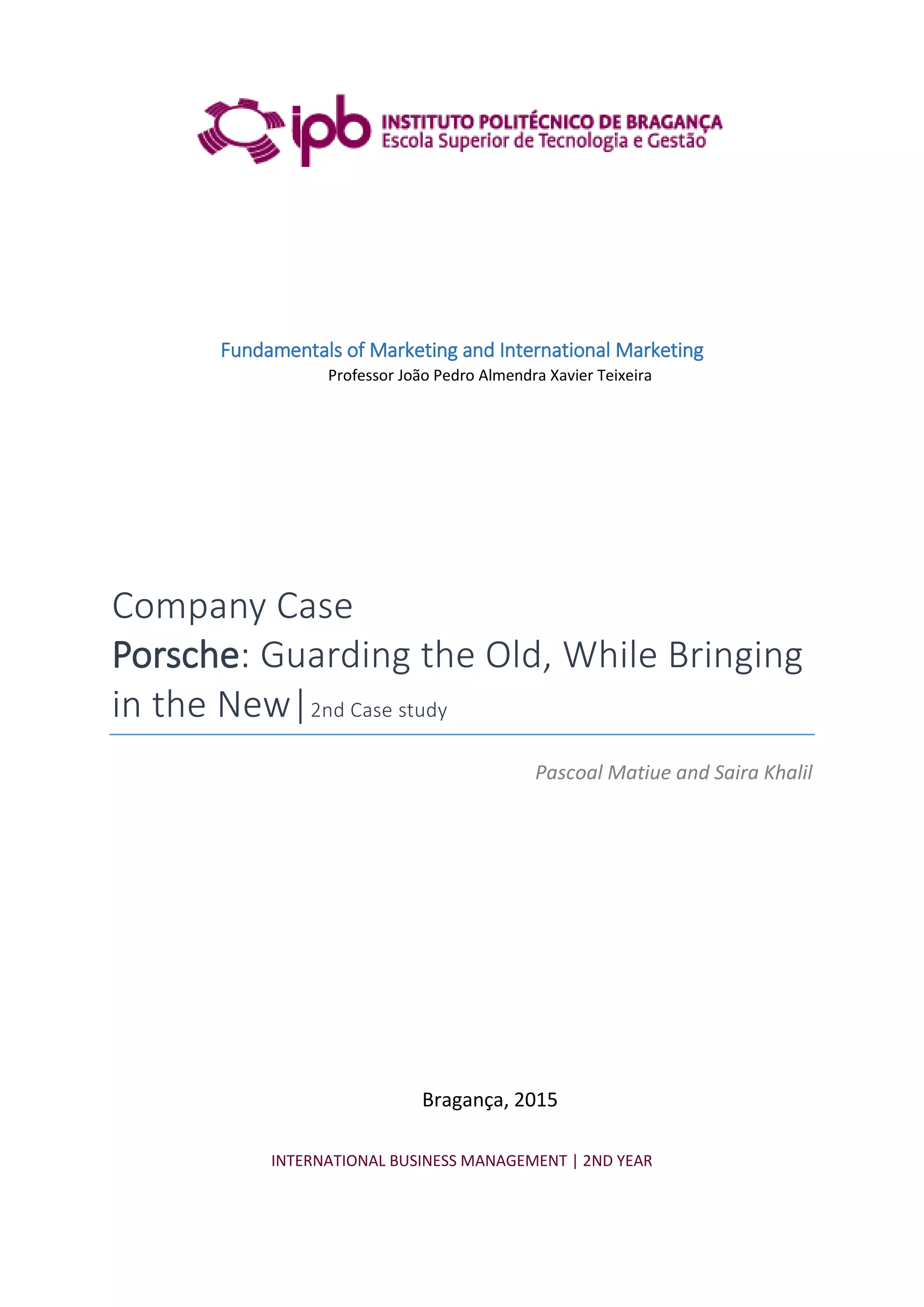 ipb INSTITUTO POLITÉCNICO DE BRAGANÇA
Escola Superior de Tecnologia e Gestão

Fundamentals of Marketing and International Marketing
Professor João Pedro Almendra Xavier Teixeira

Company Case
Porsche: Guarding the Old, While Bringing in the New | 2nd Case study

Pascoal Matiue and Saira Khalil

Bragança, 2015

INTERNATIONAL BUSINESS MANAGEMENT | 2ND YEAR